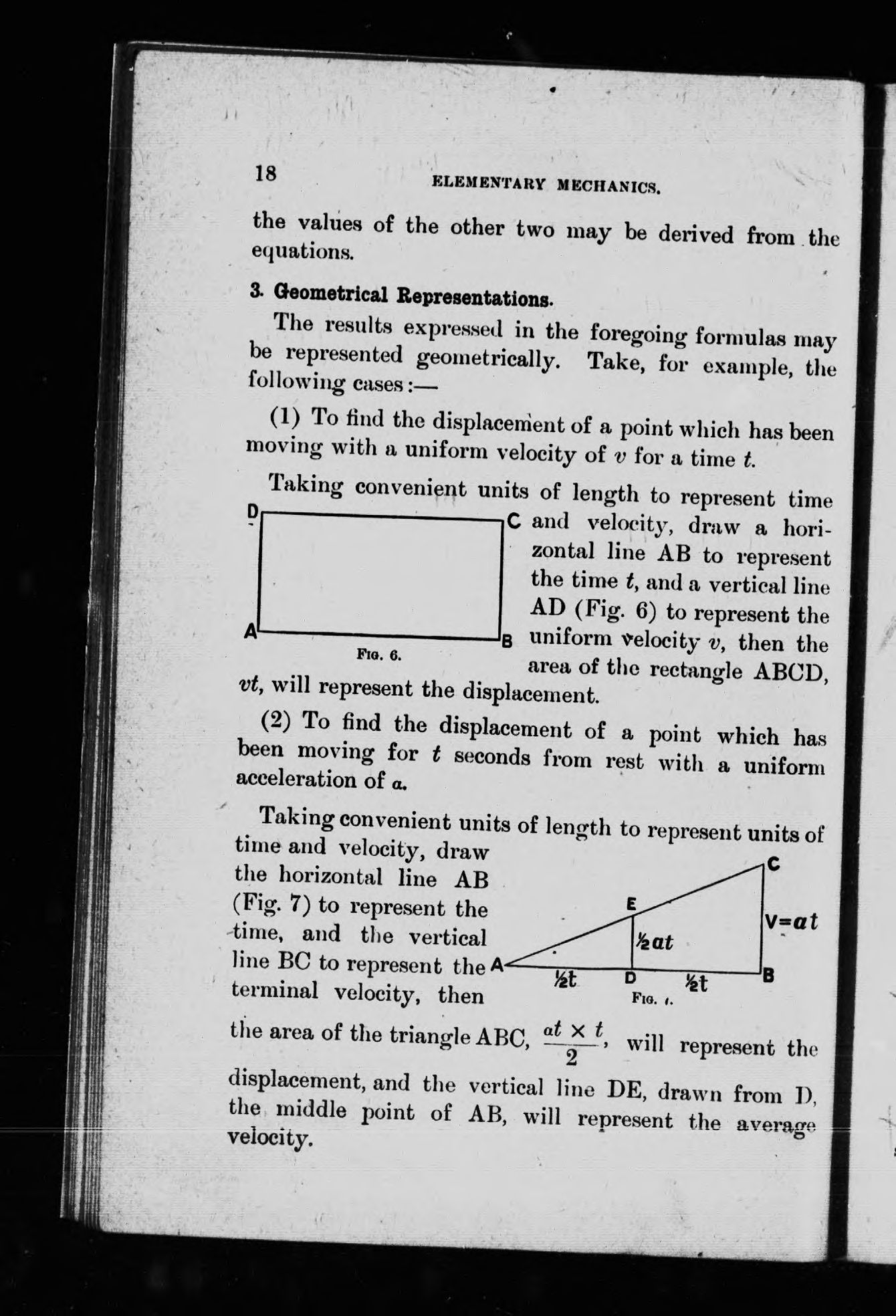 18 ELEMENTARY MECHANICS.

the values of the other two may be derived from the equations.

3. Geometrical Representations.

The results expressed in the foregoing formulas may be represented geometrically. Take, for example, the following cases:—

(1) To find the displacement of a point which has been moving with a uniform velocity of $v$ for a time $t$.

Taking convenient units of length to represent time and velocity, draw a horizontal line AB to represent the time $t$, and a vertical line AD (Fig. 6) to represent the uniform velocity $v$, then the area of the rectangle ABCD, $vt$, will represent the displacement.

D C A B

Fig. 6.

(2) To find the displacement of a point which has been moving for $t$ seconds from rest with a uniform acceleration of $a$.

Taking convenient units of length to represent units of time and velocity, draw the horizontal line AB (Fig. 7) to represent the time, and the vertical line BC to represent the terminal velocity, then the area of the triangle ABC, $\frac{at \times t}{2}$, will represent the displacement, and the vertical line DE, drawn from D, the middle point of AB, will represent the average velocity.

C E $V=at$ $\frac{1}{2}at$ A $\frac{1}{2}t$ D $\frac{1}{2}t$ B

Fig. 7.